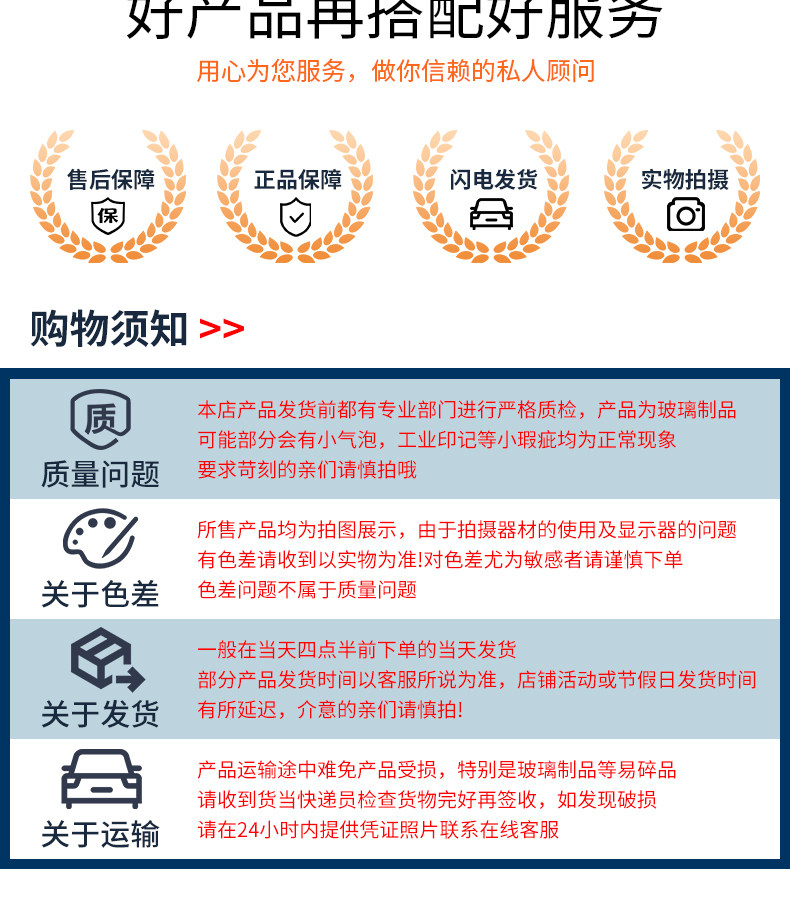 好产品再搭配好服务

用心为您服务，做你信赖的私人顾问

售后保障
保

正品保障

闪电发货

实物拍摄

购物须知 >>

质
质量问题

本店产品发货前都有专业部门进行严格质检，产品为玻璃制品
可能部分会有小气泡，工业印记等小瑕疵均为正常现象
要求苛刻的亲们请慎拍哦

关于色差

所售产品均为拍图展示，由于拍摄器材的使用及显示器的问题
有色差请收到以实物为准!对色差尤为敏感者请谨慎下单
色差问题不属于质量问题

关于发货

一般在当天四点半前下单的当天发货
部分产品发货时间以客服所说为准，店铺活动或节假日发货时间
有所延迟，介意的亲们请慎拍!

关于运输

产品运输途中难免产品受损，特别是玻璃制品等易碎品
请收到货当快递员检查货物完好再签收，如发现破损
请在24小时内提供凭证照片联系在线客服